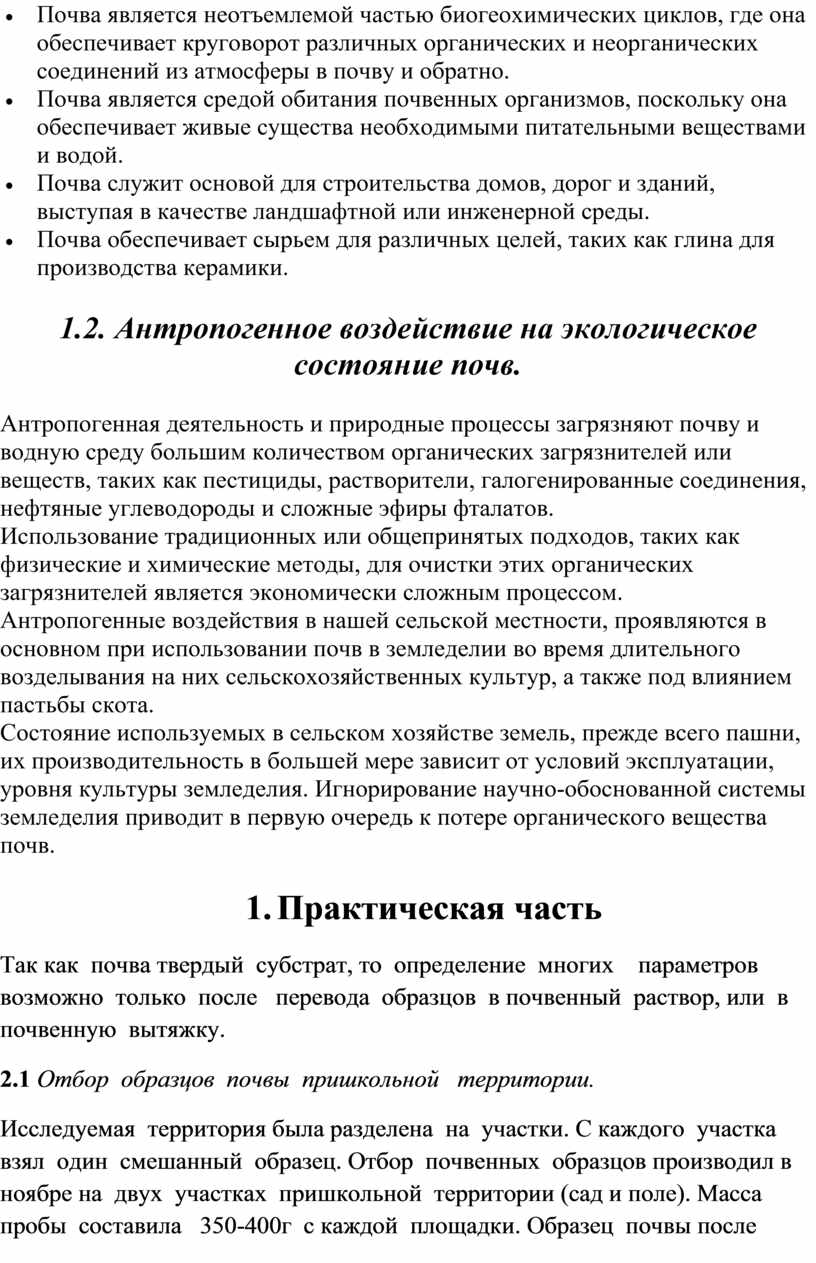 • Почва является неотъемлемой частью биогеохимических циклов, где она обеспечивает круговорот различных органических и неорганических соединений из атмосферы в почву и обратно.
• Почва является средой обитания почвенных организмов, поскольку она обеспечивает живые существа необходимыми питательными веществами и водой.
• Почва служит основой для строительства домов, дорог и зданий, выступая в качестве ландшафтной или инженерной среды.
• Почва обеспечивает сырьем для различных целей, таких как глина для производства керамики.

1.2. Антропогенное воздействие на экологическое состояние почв.

Антропогенная деятельность и природные процессы загрязняют почву и водную среду большим количеством органических загрязнителей или веществ, таких как пестициды, растворители, галогенированные соединения, нефтяные углеводороды и сложные эфиры фталатов.
Использование традиционных или общепринятых подходов, таких как физические и химические методы, для очистки этих органических загрязнителей является экономически сложным процессом.
Антропогенные воздействия в нашей сельской местности, проявляются в основном при использовании почв в земледелии во время длительного возделывания на них сельскохозяйственных культур, а также под влиянием пастьбы скота.
Состояние используемых в сельском хозяйстве земель, прежде всего пашни, их производительность в большей мере зависит от условий эксплуатации, уровня культуры земледелия. Игнорирование научно-обоснованной системы земледелия приводит в первую очередь к потере органического вещества почв.

1. Практическая часть

Так как почва твердый субстрат, то определение многих параметров возможно только после перевода образцов в почвенный раствор, или в почвенную вытяжку.

2.1 Отбор образцов почвы пришкольной территории.

Исследуемая территория была разделена на участки. С каждого участка взял один смешанный образец. Отбор почвенных образцов производил в ноябре на двух участках пришкольной территории (сад и поле). Масса пробы составила 350-400г с каждой площадки. Образец почвы после